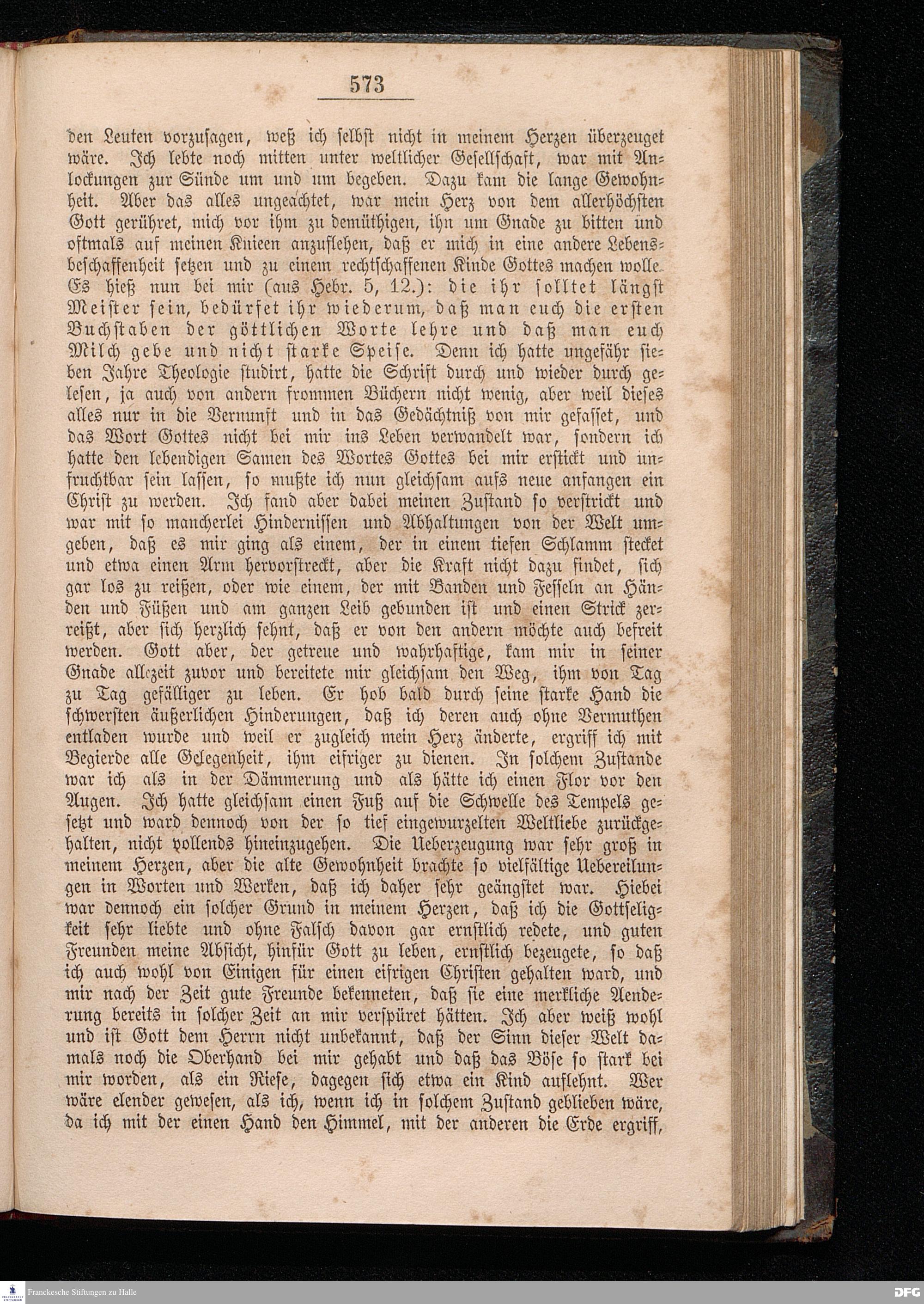 573

den Leuten vorzusagen, weß ich selbst nicht in meinem Herzen überzeuget wäre. Ich lebte noch mitten unter weltlicher Gesellschaft, war mit Anlockungen zur Sünde um und um begeben. Dazu kam die lange Gewohnheit. Aber das alles ungeachtet, war mein Herz von dem allerhöchsten Gott gerühret, mich vor ihm zu demüthigen, ihn um Gnade zu bitten und oftmals auf meinen Knieen anzuflehen, daß er mich in eine andere Lebensbeschaffenheit setzen und zu einem rechtschaffenen Kinde Gottes machen wolle. Es hieß nun bei mir (aus Hebr. 5, 12.): die ihr solltet längst Meister sein, bedürfet ihr wiederum, daß man euch die ersten Buchstaben der göttlichen Worte lehre und daß man euch Milch gebe und nicht starke Speise. Denn ich hatte ungefähr sieben Jahre Theologie studirt, hatte die Schrift durch und wieder durch gelesen, ja auch von andern frommen Büchern nicht wenig, aber weil dieses alles nur in die Vernunft und in das Gedächtniß von mir gefasset, und das Wort Gottes nicht bei mir ins Leben verwandelt war, sondern ich hatte den lebendigen Samen des Wortes Gottes bei mir erstickt und unfruchtbar sein lassen, so mußte ich nun gleichsam aufs neue anfangen ein Christ zu werden. Ich fand aber dabei meinen Zustand so verstrickt und war mit so mancherlei Hindernissen und Abhaltungen von der Welt umgeben, daß es mir ging als einem, der in einem tiefen Schlamm stecket und etwa einen Arm hervorstreckt, aber die Kraft nicht dazu findet, sich gar los zu reißen, oder wie einem, der mit Banden und Fesseln an Händen und Füßen und am ganzen Leib gebunden ist und einen Strick zerreißt, aber sich herzlich sehnt, daß er von den andern möchte auch befreit werden. Gott aber, der getreue und wahrhaftige, kam mir in seiner Gnade allezeit zuvor und bereitete mir gleichsam den Weg, ihm von Tag zu Tag gefälliger zu leben. Er hob bald durch seine starke Hand die schwersten äußerlichen Hinderungen, daß ich deren auch ohne Vermuthen entladen wurde und weil er zugleich mein Herz änderte, ergriff ich mit Begierde alle Gelegenheit, ihm eifriger zu dienen. In solchem Zustande war ich als in der Dämmerung und als hätte ich einen Flor vor den Augen. Ich hatte gleichsam einen Fuß auf die Schwelle des Tempels gesetzt und ward dennoch von der so tief eingewurzelten Weltliebe zurückgehalten, nicht vollends hineinzugehen. Die Ueberzeugung war sehr groß in meinem Herzen, aber die alte Gewohnheit brachte so vielfältige Uebereilungen in Worten und Werken, daß ich daher sehr geängstet war. Hiebei war dennoch ein solcher Grund in meinem Herzen, daß ich die Gottseligkeit sehr liebte und ohne Falsch davon gar ernstlich redete, und guten Freunden meine Absicht, hinfür Gott zu leben, ernstlich bezeugete, so daß ich auch wohl von Einigen für einen eifrigen Christen gehalten ward, und mir nach der Zeit gute Freunde bekenneten, daß sie eine merkliche Aenderung bereits in solcher Zeit an mir verspüret hätten. Ich aber weiß wohl und ist Gott dem Herrn nicht unbekannt, daß der Sinn dieser Welt damals noch die Oberhand bei mir gehabt und daß das Böse so stark bei mir worden, als ein Riese, dagegen sich etwa ein Kind auflehnt. Wer wäre elender gewesen, als ich, wenn ich in solchem Zustand geblieben wäre, da ich mit der einen Hand den Himmel, mit der anderen die Erde ergriff,

Franckesche Stiftungen zu Halle

DFG